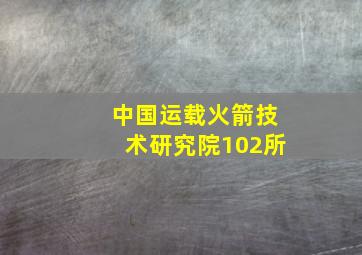 中国运载火箭技术研究院102所